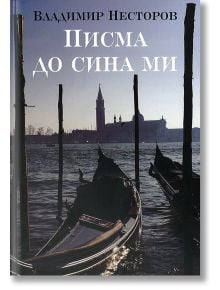 Владимир Несторов
Писма
до сина ми